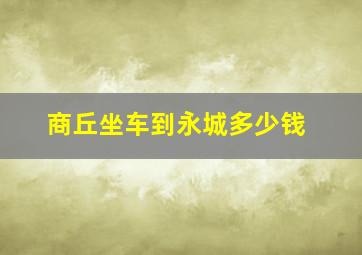 商丘坐车到永城多少钱